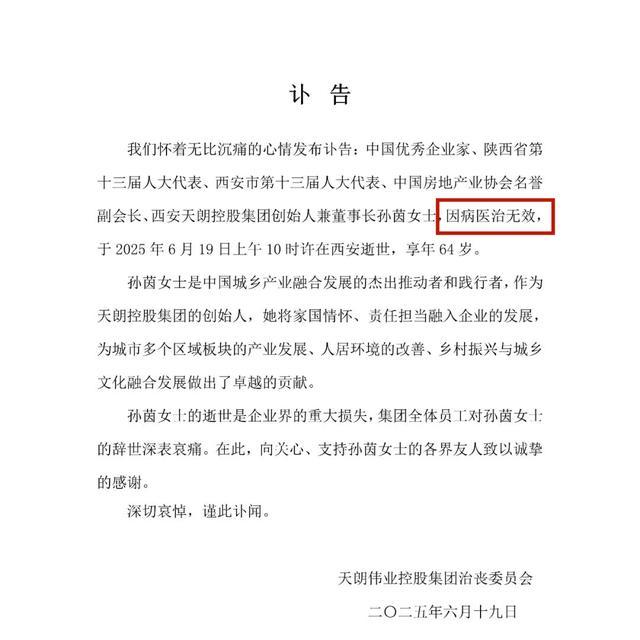 讣 告

我们怀着无比沉痛的心情发布讣告：中国优秀企业家、陕西省第十三届人大代表、西安市第十三届人大代表、中国房地产业协会名誉副会长、西安天朗控股集团创始人兼董事长孙茵女士，因病医治无效，于 2025 年 6 月 19 日上午 10 时许在西安逝世，享年 64 岁。

孙茵女士是中国城乡产业融合发展的杰出推动者和践行者，作为天朗控股集团的创始人，她将家国情怀、责任担当融入企业的发展，为城市多个区域板块的产业发展、人居环境的改善、乡村振兴与城乡文化融合发展做出了卓越的贡献。

孙茵女士的逝世是企业界的重大损失，集团全体员工对孙茵女士的辞世深表哀痛。在此，向关心、支持孙茵女士的各界友人致以诚挚的感谢。

深切哀悼，谨此讣闻。

天朗伟业控股集团治丧委员会

二〇二五年六月十九日